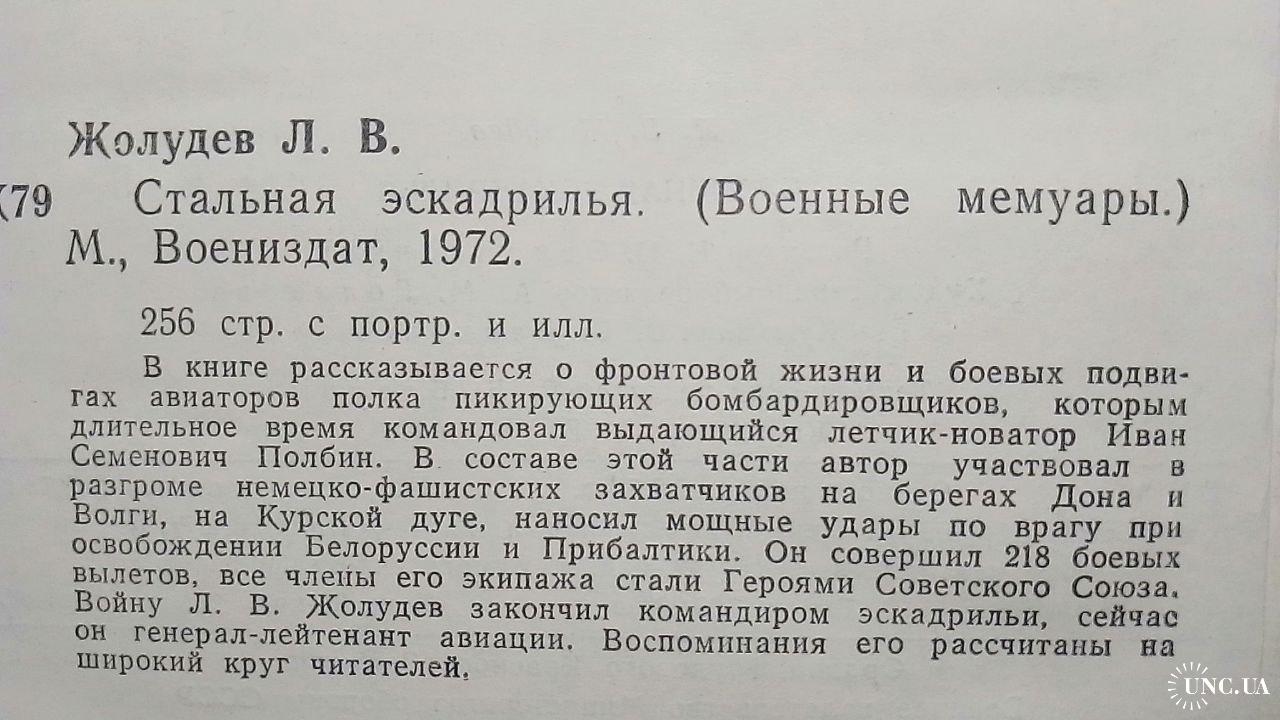 Жолудев Л. В.

(79 Стальная эскадрилья. (Военные мемуары.) М., Воениздат, 1972.

256 стр. с портр. и илл.

В книге рассказывается о фронтовой жизни и боевых подвигах авиаторов полка пикирующих бомбардировщиков, которым длительное время командовал выдающийся летчик-новатор Иван Семенович Полбин. В составе этой части автор участвовал в разгроме немецко-фашистских захватчиков на берегах Дона и Волги, на Курской дуге, наносил мощные удары по врагу при освобождении Белоруссии и Прибалтики. Он совершил 218 боевых вылетов, все члены его экипажа стали Героями Советского Союза. Войну Л. В. Жолудев закончил командиром эскадрильи, сейчас он генерал-лейтенант авиации. Воспоминания его рассчитаны на широкий круг читателей.

UNC.UA